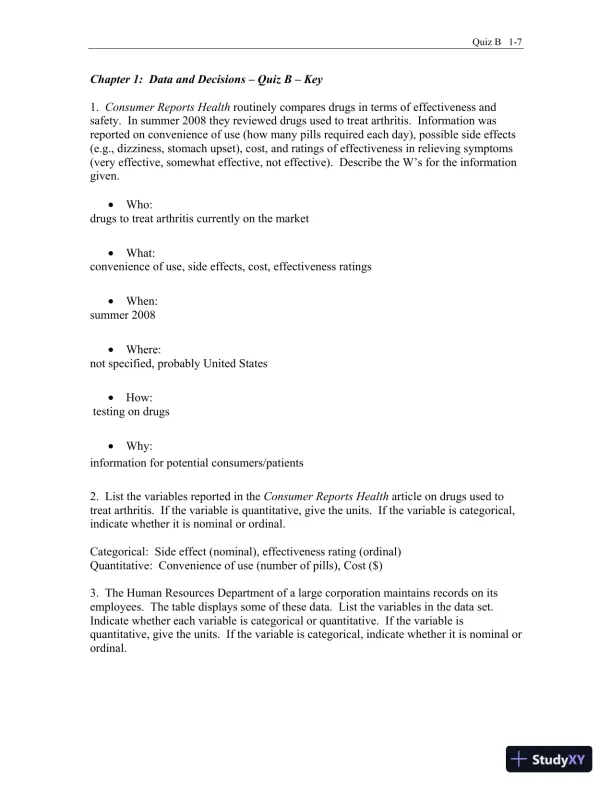 Quiz B 1-7

Chapter 1: Data and Decisions – Quiz B – Key

1. Consumer Reports Health routinely compares drugs in terms of effectiveness and safety. In summer 2008 they reviewed drugs used to treat arthritis. Information was reported on convenience of use (how many pills required each day), possible side effects (e.g., dizziness, stomach upset), cost, and ratings of effectiveness in relieving symptoms (very effective, somewhat effective, not effective). Describe the W's for the information given.

• Who:
drugs to treat arthritis currently on the market

• What:
convenience of use, side effects, cost, effectiveness ratings

• When:
summer 2008

• Where:
not specified, probably United States

• How:
testing on drugs

• Why:
information for potential consumers/patients

2. List the variables reported in the Consumer Reports Health article on drugs used to treat arthritis. If the variable is quantitative, give the units. If the variable is categorical, indicate whether it is nominal or ordinal.

Categorical: Side effect (nominal), effectiveness rating (ordinal)
Quantitative: Convenience of use (number of pills), Cost ($)

3. The Human Resources Department of a large corporation maintains records on its employees. The table displays some of these data. List the variables in the data set. Indicate whether each variable is categorical or quantitative. If the variable is quantitative, give the units. If the variable is categorical, indicate whether it is nominal or ordinal.

StudyXY